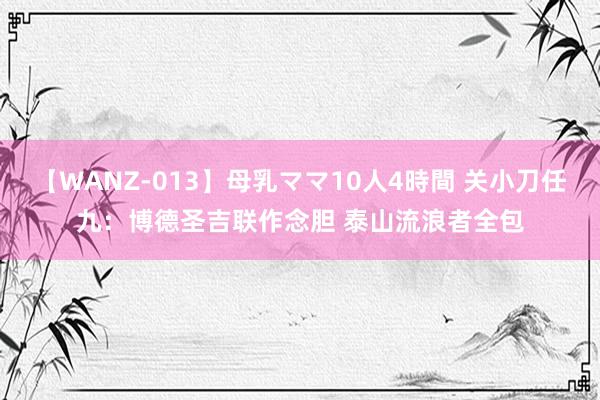 【WANZ-013】母乳ママ10人4時間 关小刀任九：博德圣吉联作念胆 泰山流浪者全包